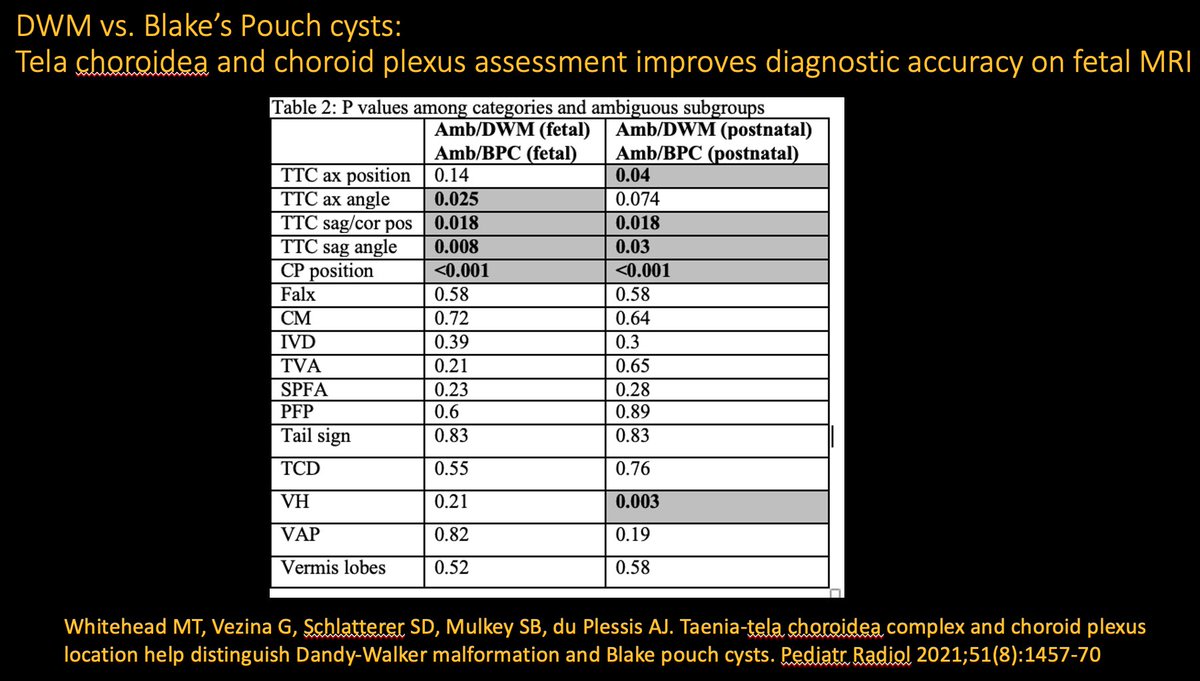 DWM vs. Blake's Pouch cysts:
Tela choroidea and choroid plexus assessment improves diagnostic accuracy on fetal MRI

Table 2: P values among categories and ambiguous subgroups

| | Amb/DWM (fetal) Amb/BPC (fetal) | Amb/DWM (postnatal) Amb/BPC (postnatal) |
|---|---|---|
| TTC ax position | 0.14 | 0.04 |
| TTC ax angle | 0.025 | 0.074 |
| TTC sag/cor pos | 0.018 | 0.018 |
| TTC sag angle | 0.008 | 0.03 |
| CP position | <0.001 | <0.001 |
| Falx | 0.58 | 0.58 |
| CM | 0.72 | 0.64 |
| IVD | 0.39 | 0.3 |
| TVA | 0.21 | 0.65 |
| SPFA | 0.23 | 0.28 |
| PFP | 0.6 | 0.89 |
| Tail sign | 0.83 | 0.83 |
| TCD | 0.55 | 0.76 |
| VH | 0.21 | 0.003 |
| VAP | 0.82 | 0.19 |
| Vermis lobes | 0.52 | 0.58 |

Whitehead MT, Vezina G, Schlatterer SD, Mulkey SB, du Plessis AJ. Taenia-tela choroidea complex and choroid plexus location help distinguish Dandy-Walker malformation and Blake pouch cysts. Pediatr Radiol 2021;51(8):1457-70